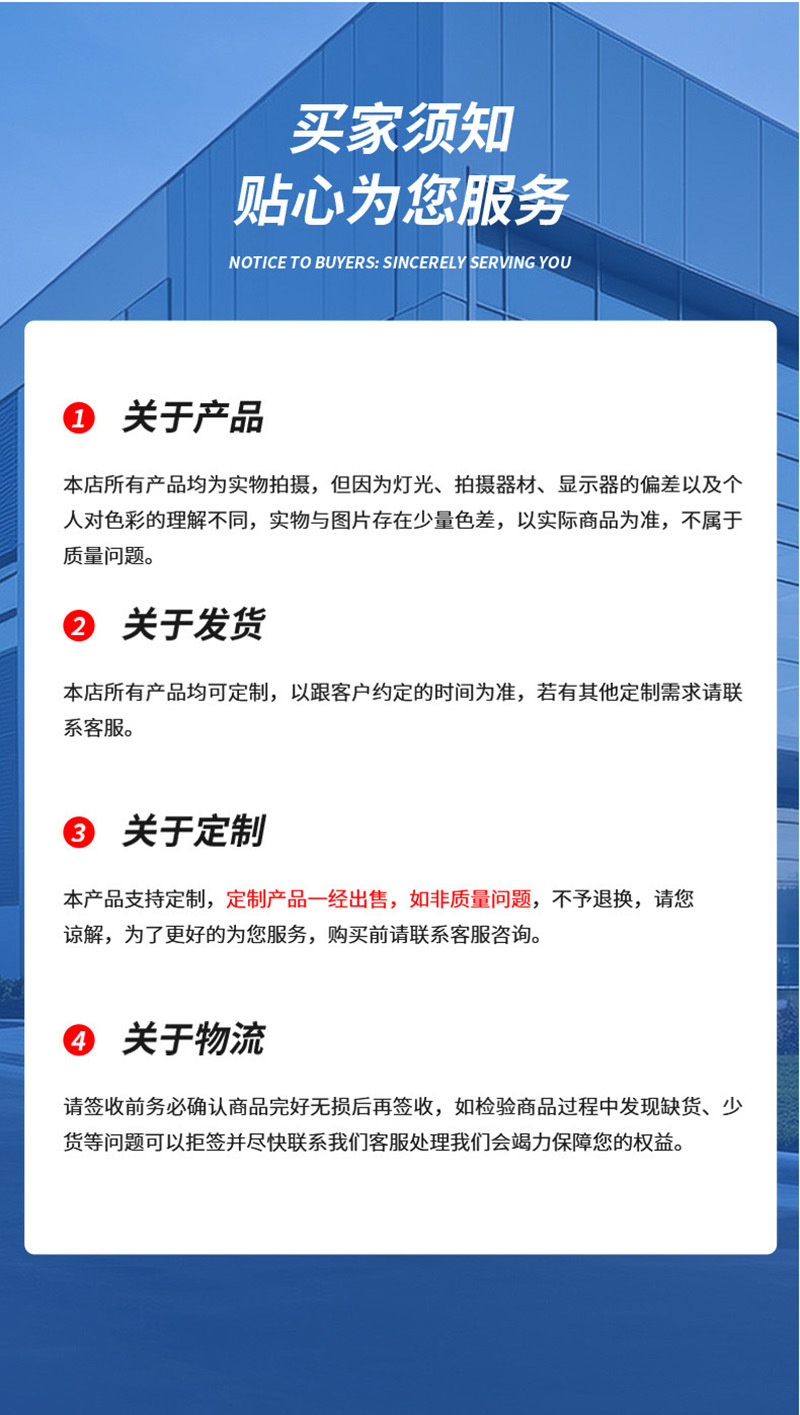 买家须知
贴心为您服务

NOTICE TO BUYERS: SINCERELY SERVING YOU

1 关于产品

本店所有产品均为实物拍摄，但因为灯光、拍摄器材、显示器的偏差以及个人对色彩的理解不同，实物与图片存在少量色差，以实际商品为准，不属于质量问题。

2 关于发货

本店所有产品均可定制，以跟客户约定的时间为准，若有其他定制需求请联系客服。

3 关于定制

本产品支持定制，定制产品一经出售，如非质量问题，不予退换，请您谅解，为了更好的为您服务，购买前请联系客服咨询。

4 关于物流

请签收前务必确认商品完好无损后再签收，如检验商品过程中发现缺货、少货等问题可以拒签并尽快联系我们客服处理我们会竭力保障您的权益。